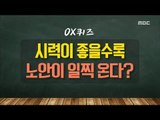 MBC

OX퀴즈

시력이 좋을수록
노안이 일찍 온다?